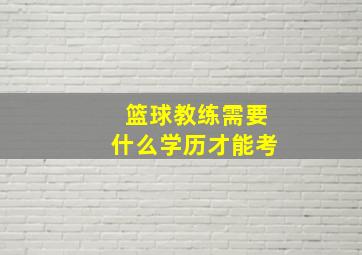 篮球教练需要
什么学历才能考